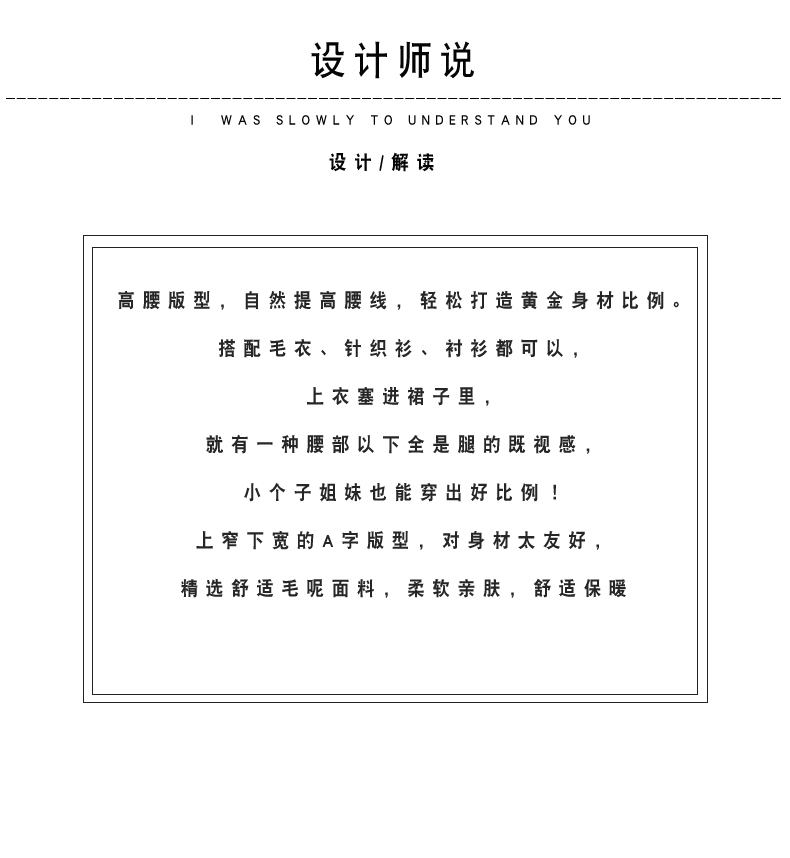 设计师说

I WAS SLOWLY TO UNDERSTAND YOU

设计/解读

高腰版型，自然提高腰线，轻松打造黄金身材比例。

搭配毛衣、针织衫、衬衫都可以，

上衣塞进裙子里，

就有一种腰部以下全是腿的既视感，

小个子姐妹也能穿出好比例！

上窄下宽的A字版型，对身材太友好，

精选舒适毛呢面料，柔软亲肤，舒适保暖